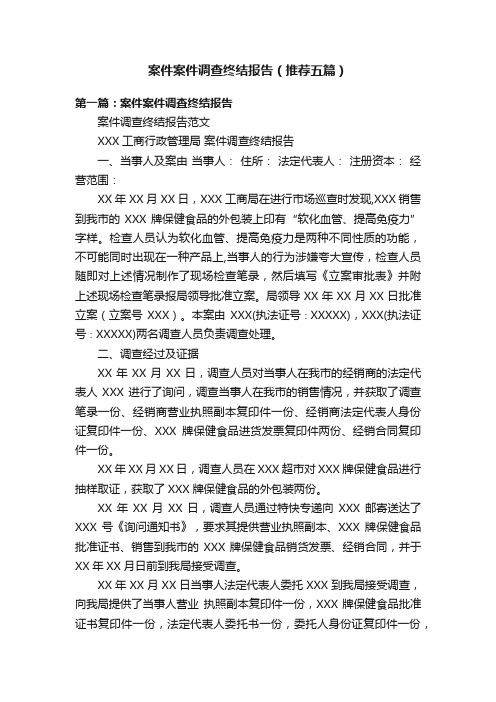 案件案件调查终结报告（推荐五篇）

第一篇：案件案件调查终结报告

案件调查终结报告范文

XXX 工商行政管理局 案件调查终结报告

一、当事人及案由 当事人： 住所： 法定代表人： 注册资本： 经营范围：

XX 年 XX 月 XX 日，XXX 工商局在进行市场巡查时发现,XXX 销售到我市的 XXX 牌保健食品的外包装上印有“软化血管、提高免疫力”字样。检查人员认为软化血管、提高免疫力是两种不同性质的功能，不可能同时出现在一种产品上,当事人的行为涉嫌夸大宣传，检查人员随即对上述情况制作了现场检查笔录，然后填写《立案审批表》并附上述现场检查笔录报局领导批准立案。局领导 XX 年 XX 月 XX 日批准立案（立案号 XXX）。本案由 XXX(执法证号：XXXXX)，XXX(执法证号：XXXXX)两名调查人员负责调查处理。

二、调查经过及证据

XX 年 XX 月 XX 日，调查人员对当事人在我市的经销商的法定代表人 XXX 进行了询问，调查当事人在我市的销售情况，并获取了调查笔录一份、经销商营业执照副本复印件一份、经销商法定代表人身份证复印件一份、XXX 牌保健食品进货发票复印件两份、经销合同复印件一份。

XX 年 XX 月 XX 日，调查人员在 XXX 超市对 XXX 牌保健食品进行抽样取证，获取了 XXX 牌保健食品的外包装两份。

XX 年 XX 月 XX 日，调查人员通过特快专递向 XXX 邮寄送达了 XXX 号《询问通知书》，要求其提供营业执照副本、XXX 牌保健食品批准证书、销售到我市的 XXX 牌保健食品销货发票、经销合同，并于 XX 年 XX 月日前到我局接受调查。

XX 年 XX 月 XX 日当事人法定代表人委托 XXX 到我局接受调查，向我局提供了当事人营业 执照副本复印件一份，XXX 牌保健食品批准证书复印件一份，法定代表人委托书一份，委托人身份证复印件一份，